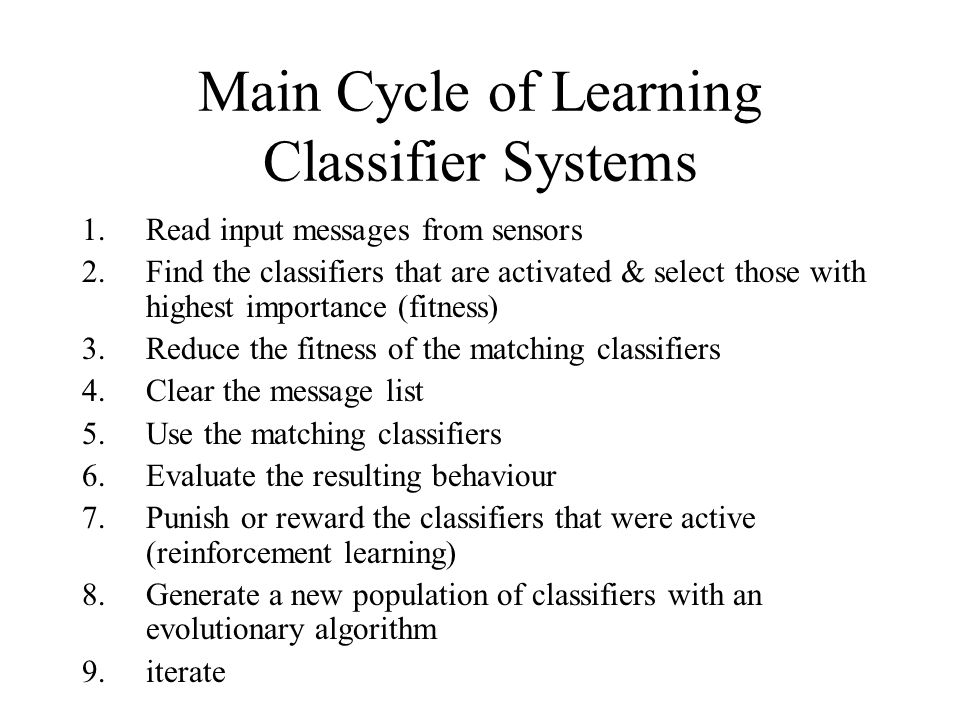 Main Cycle of Learning Classifier Systems

1. Read input messages from sensors
2. Find the classifiers that are activated & select those with highest importance (fitness)
3. Reduce the fitness of the matching classifiers
4. Clear the message list
5. Use the matching classifiers
6. Evaluate the resulting behaviour
7. Punish or reward the classifiers that were active (reinforcement learning)
8. Generate a new population of classifiers with an evolutionary algorithm
9. iterate